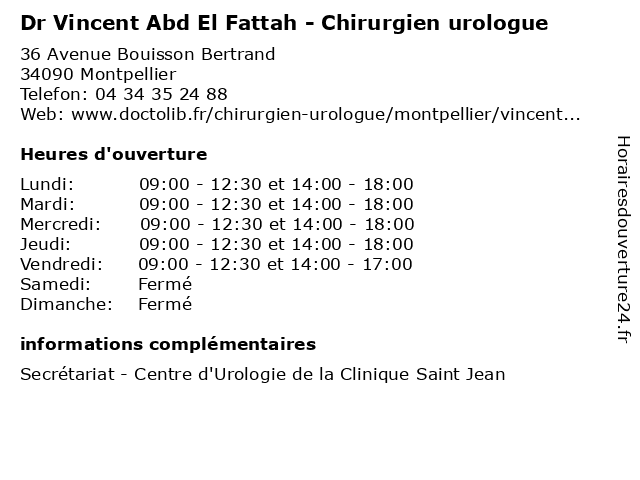 Dr Vincent Abd El Fattah - Chirurgien urologue

36 Avenue Bouisson Bertrand
34090 Montpellier
Telefon: 04 34 35 24 88
Web: www.doctolib.fr/chirurgien-urologue/montpellier/vincent...

Heures d'ouverture

Lundi: 09:00 - 12:30 et 14:00 - 18:00
Mardi: 09:00 - 12:30 et 14:00 - 18:00
Mercredi: 09:00 - 12:30 et 14:00 - 18:00
Jeudi: 09:00 - 12:30 et 14:00 - 18:00
Vendredi: 09:00 - 12:30 et 14:00 - 17:00
Samedi: Fermé
Dimanche: Fermé

informations complémentaires

Secrétariat - Centre d'Urologie de la Clinique Saint Jean

Horairesdouverture24.fr